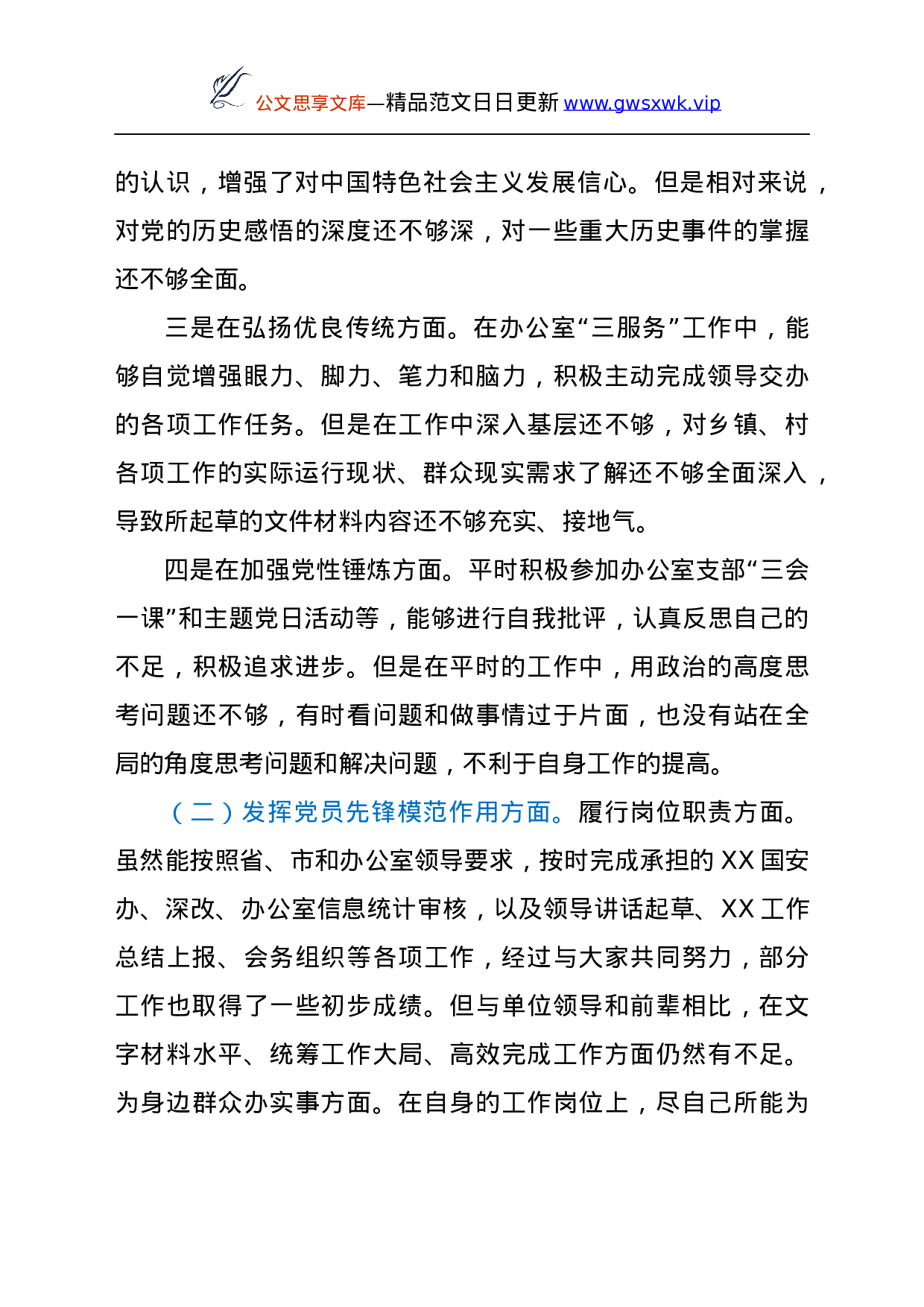 公文思享文库—精品范文日日更新 www.gwsxwk.vip

的认识，增强了对中国特色社会主义发展信心。但是相对来说，对党的历史感悟的深度还不够深，对一些重大历史事件的掌握还不够全面。

三是在弘扬优良传统方面。在办公室“三服务”工作中，能够自觉增强眼力、脚力、笔力和脑力，积极主动完成领导交办的各项工作任务。但是在工作中深入基层还不够，对乡镇、村各项工作的实际运行现状、群众现实需求了解还不够全面深入，导致所起草的文件材料内容还不够充实、接地气。

四是在加强党性锤炼方面。平时积极参加办公室支部“三会一课”和主题党日活动等，能够进行自我批评，认真反思自己的不足，积极追求进步。但是在平时的工作中，用政治的高度思考问题还不够，有时看问题和做事情过于片面，也没有站在全局的角度思考问题和解决问题，不利于自身工作的提高。

（二）发挥党员先锋模范作用方面。履行岗位职责方面。虽然能按照省、市和办公室领导要求，按时完成承担的 XX 国安办、深改、办公室信息统计审核，以及领导讲话起草、XX 工作总结上报、会务组织等各项工作，经过与大家共同努力，部分工作也取得了一些初步成绩。但与单位领导和前辈相比，在文字材料水平、统筹工作大局、高效完成工作方面仍然有不足。为身边群众办实事方面。在自身的工作岗位上，尽自己所能为